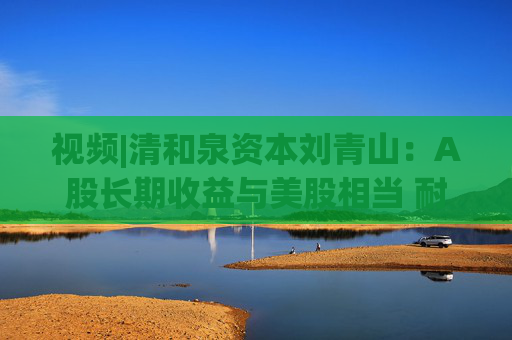 视频|清和泉资本刘青山：A股长期收益与美股相当 耐